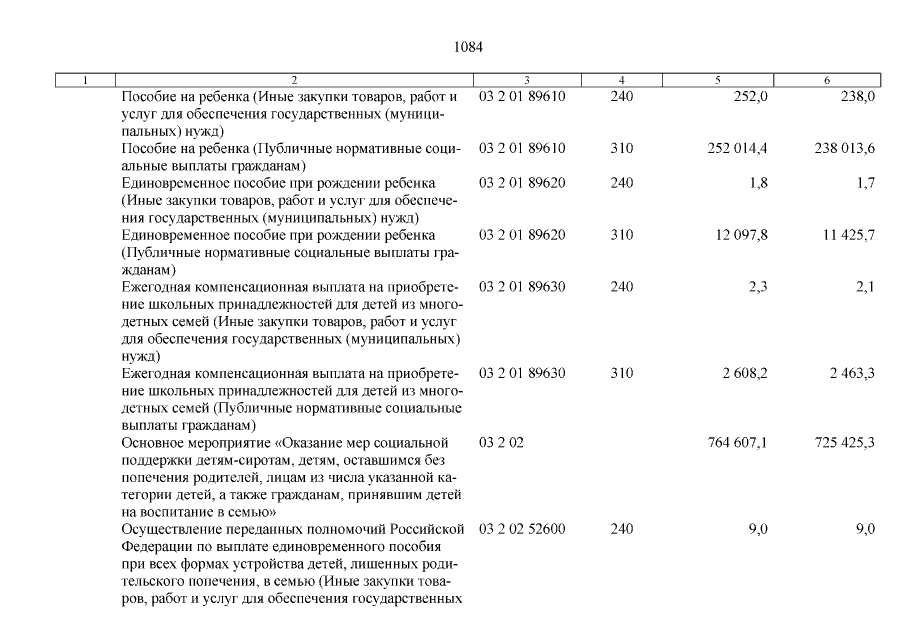 1084

| 1 | 2 | 3 | 4 | 5 | 6 |
|---|---|---|---|---|---|
| | Пособие на ребенка (Иные закупки товаров, работ и услуг для обеспечения государственных (муниципальных) нужд) | 03 2 01 89610 | 240 | 252,0 | 238,0 |
| | Пособие на ребенка (Публичные нормативные социальные выплаты гражданам) | 03 2 01 89610 | 310 | 252 014,4 | 238 013,6 |
| | Единовременное пособие при рождении ребенка (Иные закупки товаров, работ и услуг для обеспечения государственных (муниципальных) нужд) | 03 2 01 89620 | 240 | 1,8 | 1,7 |
| | Единовременное пособие при рождении ребенка (Публичные нормативные социальные выплаты гражданам) | 03 2 01 89620 | 310 | 12 097,8 | 11 425,7 |
| | Ежегодная компенсационная выплата на приобретение школьных принадлежностей для детей из многодетных семей (Иные закупки товаров, работ и услуг для обеспечения государственных (муниципальных) нужд) | 03 2 01 89630 | 240 | 2,3 | 2,1 |
| | Ежегодная компенсационная выплата на приобретение школьных принадлежностей для детей из многодетных семей (Публичные нормативные социальные выплаты гражданам) | 03 2 01 89630 | 310 | 2 608,2 | 2 463,3 |
| | Основное мероприятие «Оказание мер социальной поддержки детям-сиротам, детям, оставшимся без попечения родителей, лицам из числа указанной категории детей, а также гражданам, принявшим детей на воспитание в семью» | 03 2 02 | | 764 607,1 | 725 425,3 |
| | Осуществление переданных полномочий Российской Федерации по выплате единовременного пособия при всех формах устройства детей, лишенных родительского попечения, в семью (Иные закупки товаров, работ и услуг для обеспечения государственных | 03 2 02 52600 | 240 | 9,0 | 9,0 |